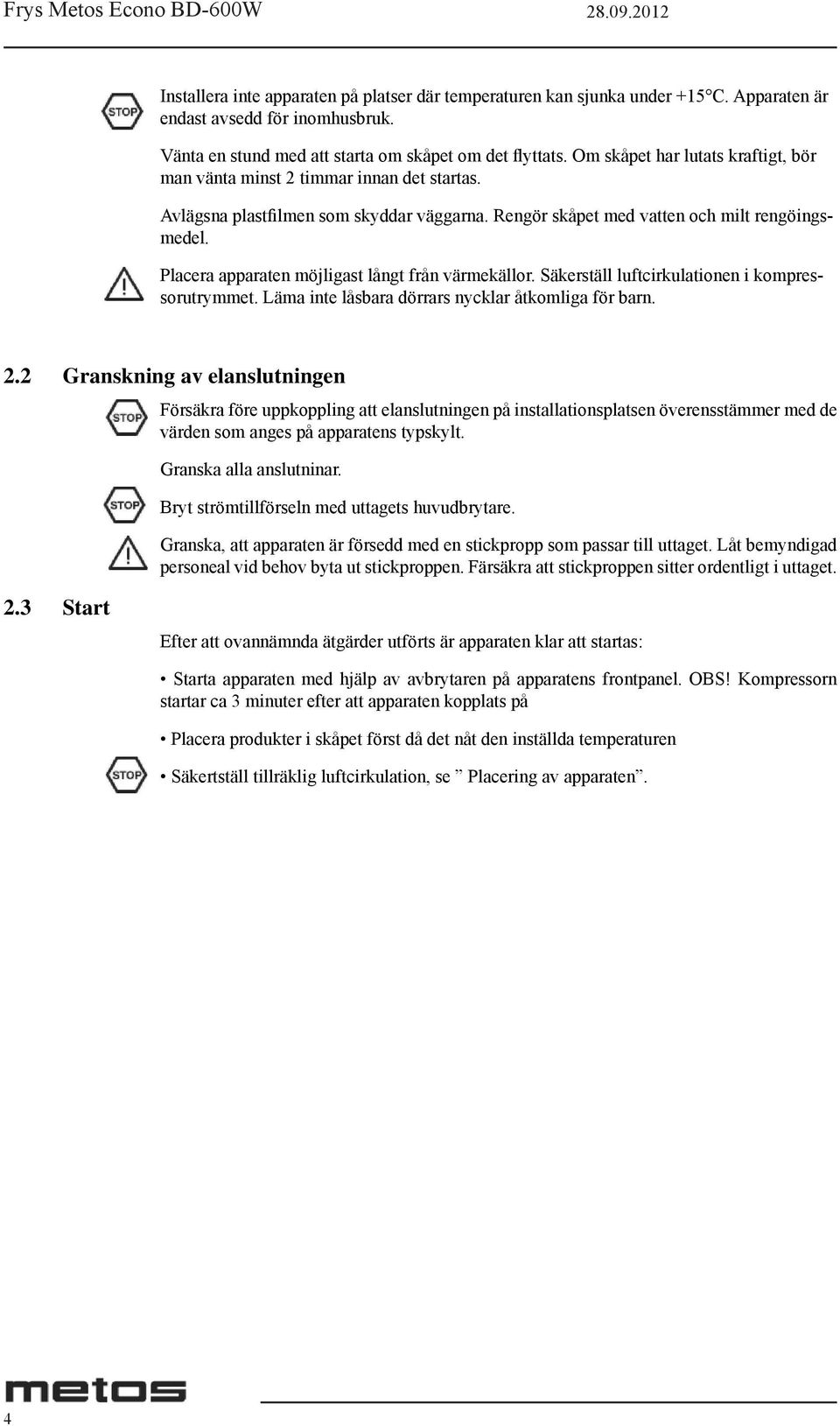 Frys Metos Econo BD-600W 28.09.2012

STOP

Installera inte apparaten på platser där temperaturen kan sjunka under +15°C. Apparaten är endast avsedd för inomhusbruk.

Vänta en stund med att starta om skåpet om det flyttats. Om skåpet har lutats kraftigt, bör man vänta minst 2 timmar innan det startas.

Avlägsna plastfilmen som skyddar väggarna. Rengör skåpet med vatten och milt rengöingsmedel.

Placera apparaten möjligast långt från värmekällor. Säkerställ luftcirkulationen i kompressorutrymmet. Läma inte låsbara dörrars nycklar åtkomliga för barn.

2.2 Granskning av elanslutningen

STOP

Försäkra före uppkoppling att elanslutningen på installationsplatsen överensstämmer med de värden som anges på apparatens typskylt.

Granska alla anslutninar.

STOP

Bryt strömtillförseln med uttagets huvudbrytare.

Granska, att apparaten är försedd med en stickpropp som passar till uttaget. Låt bemyndigad personeal vid behov byta ut stickproppen. Färsäkra att stickproppen sitter ordentligt i uttaget.

2.3 Start

Efter att ovannämnda ätgärder utförts är apparaten klar att startas:

• Starta apparaten med hjälp av avbrytaren på apparatens frontpanel. OBS! Kompressorn startar ca 3 minuter efter att apparaten kopplats på

• Placera produkter i skåpet först då det nåt den inställda temperaturen

STOP

• Säkertställ tillräklig luftcirkulation, se ” Placering av apparaten”.

metos

4